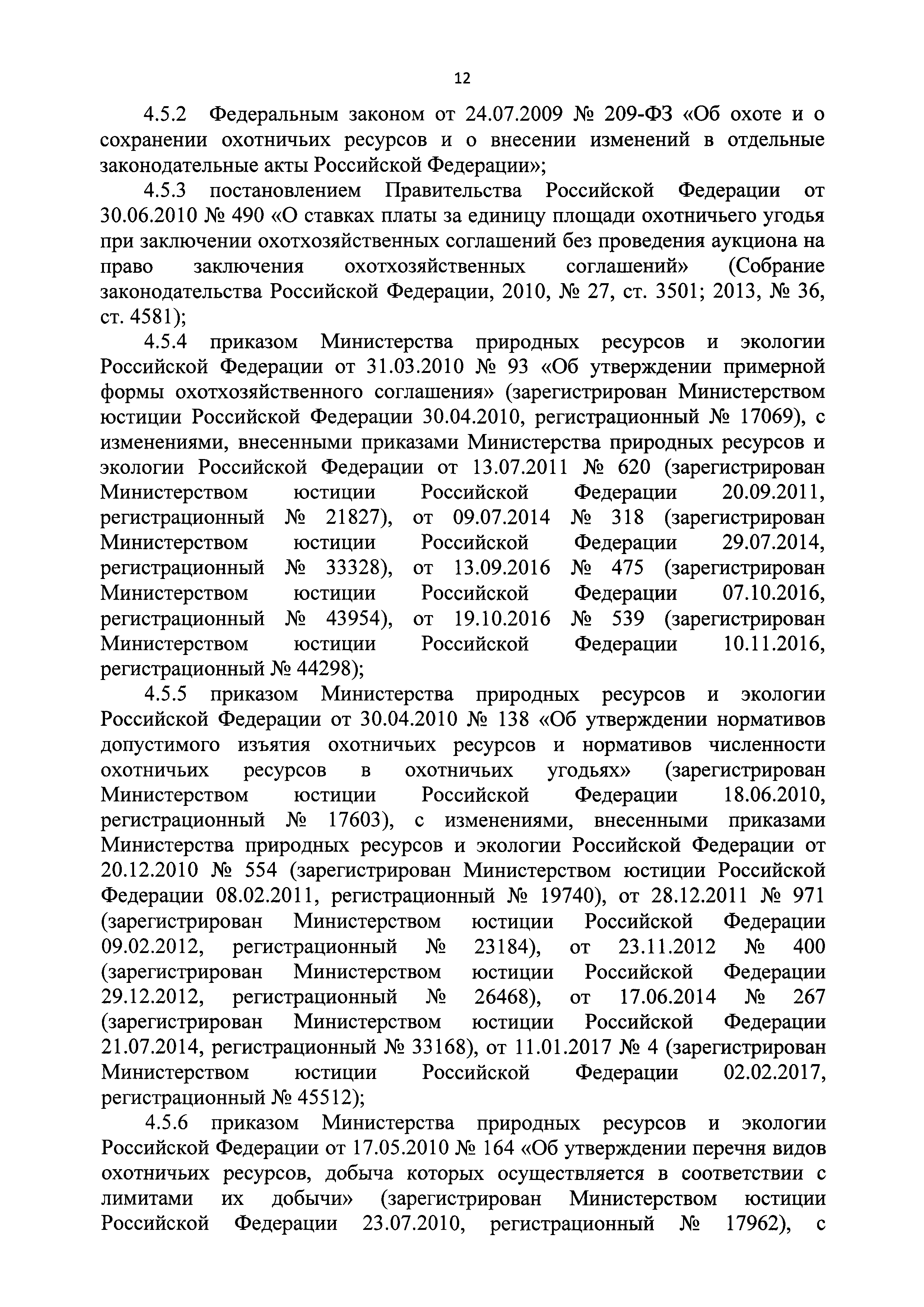 12

4.5.2 Федеральным законом от 24.07.2009 № 209-ФЗ «Об охоте и о сохранении охотничьих ресурсов и о внесении изменений в отдельные законодательные акты Российской Федерации»;

4.5.3 постановлением Правительства Российской Федерации от 30.06.2010 № 490 «О ставках платы за единицу площади охотничьего угодья при заключении охотхозяйственных соглашений без проведения аукциона на право заключения охотхозяйственных соглашений» (Собрание законодательства Российской Федерации, 2010, № 27, ст. 3501; 2013, № 36, ст. 4581);

4.5.4 приказом Министерства природных ресурсов и экологии Российской Федерации от 31.03.2010 № 93 «Об утверждении примерной формы охотхозяйственного соглашения» (зарегистрирован Министерством юстиции Российской Федерации 30.04.2010, регистрационный № 17069), с изменениями, внесенными приказами Министерства природных ресурсов и экологии Российской Федерации от 13.07.2011 № 620 (зарегистрирован Министерством юстиции Российской Федерации 20.09.2011, регистрационный № 21827), от 09.07.2014 № 318 (зарегистрирован Министерством юстиции Российской Федерации 29.07.2014, регистрационный № 33328), от 13.09.2016 № 475 (зарегистрирован Министерством юстиции Российской Федерации 07.10.2016, регистрационный № 43954), от 19.10.2016 № 539 (зарегистрирован Министерством юстиции Российской Федерации 10.11.2016, регистрационный № 44298);

4.5.5 приказом Министерства природных ресурсов и экологии Российской Федерации от 30.04.2010 № 138 «Об утверждении нормативов допустимого изъятия охотничьих ресурсов и нормативов численности охотничьих ресурсов в охотничьих угодьях» (зарегистрирован Министерством юстиции Российской Федерации 18.06.2010, регистрационный № 17603), с изменениями, внесенными приказами Министерства природных ресурсов и экологии Российской Федерации от 20.12.2010 № 554 (зарегистрирован Министерством юстиции Российской Федерации 08.02.2011, регистрационный № 19740), от 28.12.2011 № 971 (зарегистрирован Министерством юстиции Российской Федерации 09.02.2012, регистрационный № 23184), от 23.11.2012 № 400 (зарегистрирован Министерством юстиции Российской Федерации 29.12.2012, регистрационный № 26468), от 17.06.2014 № 267 (зарегистрирован Министерством юстиции Российской Федерации 21.07.2014, регистрационный № 33168), от 11.01.2017 № 4 (зарегистрирован Министерством юстиции Российской Федерации 02.02.2017, регистрационный № 45512);

4.5.6 приказом Министерства природных ресурсов и экологии Российской Федерации от 17.05.2010 № 164 «Об утверждении перечня видов охотничьих ресурсов, добыча которых осуществляется в соответствии с лимитами их добычи» (зарегистрирован Министерством юстиции Российской Федерации 23.07.2010, регистрационный № 17962), с